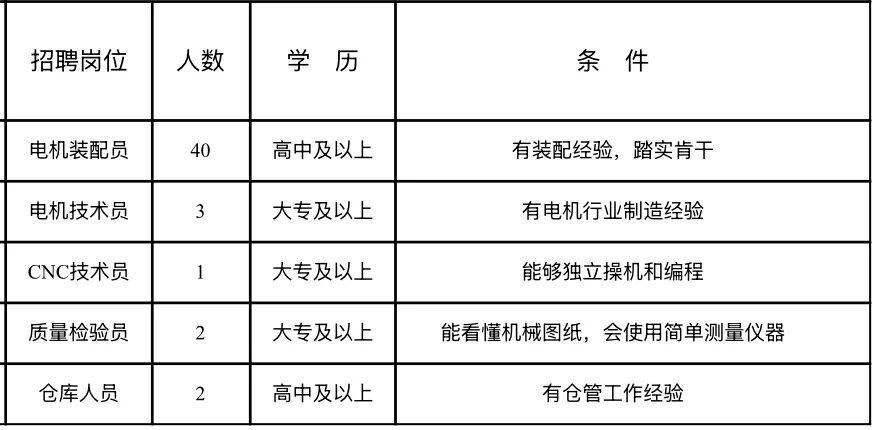 | 招聘岗位 | 人数 | 学 历 | 条 件 |
|---|---|---|---|
| 电机装配员 | 40 | 高中及以上 | 有装配经验，踏实肯干 |
| 电机技术员 | 3 | 大专及以上 | 有电机行业制造经验 |
| CNC技术员 | 1 | 大专及以上 | 能够独立操机和编程 |
| 质量检验员 | 2 | 大专及以上 | 能看懂机械图纸，会使用简单测量仪器 |
| 仓库人员 | 2 | 高中及以上 | 有仓管工作经验 |